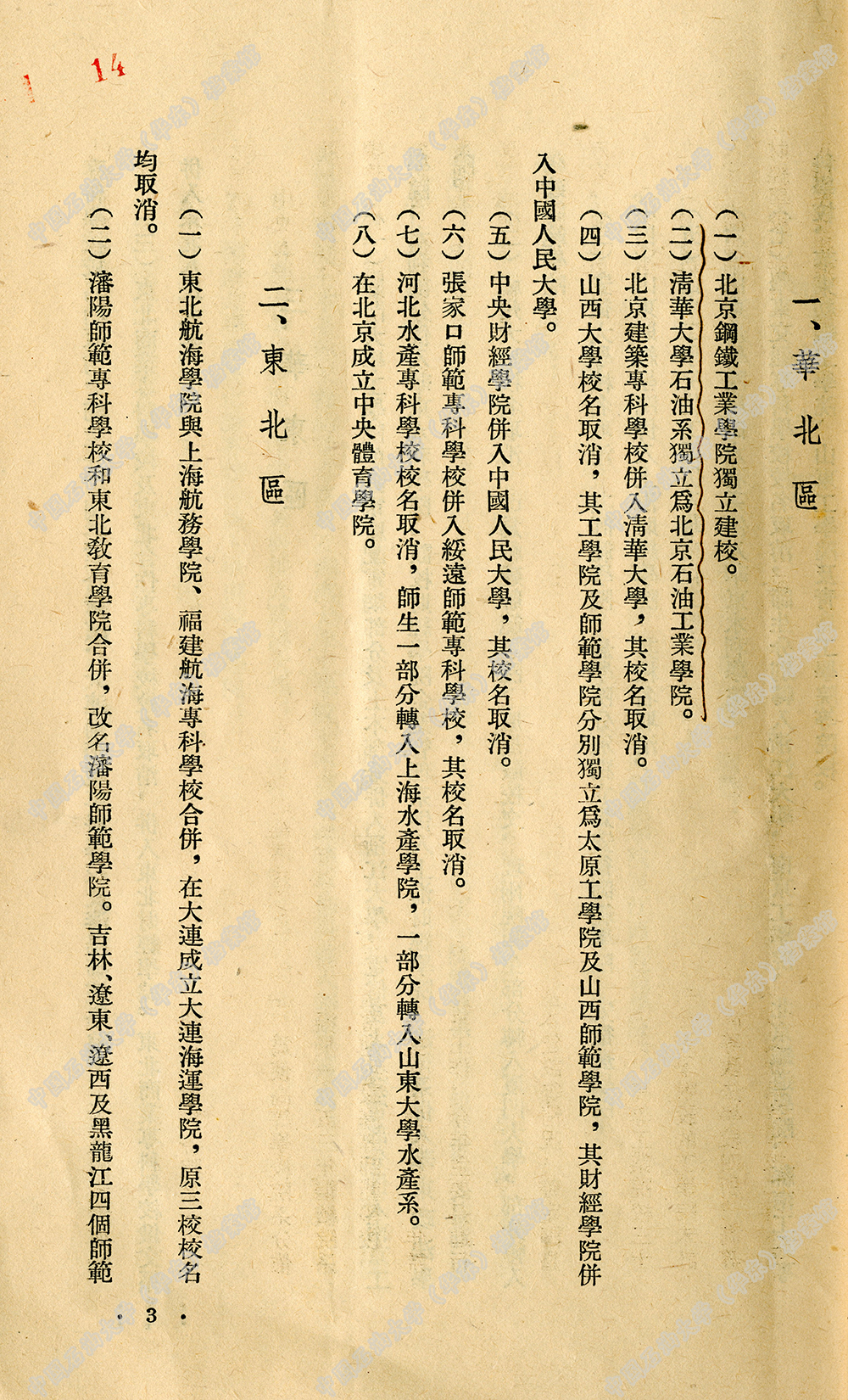 14

一、華北區

（一）北京鋼鐵工業學院獨立建校。
（二）清華大學石油系獨立爲北京石油工業學院。
（三）北京建築專科學校併入清華大學，其校名取消。
（四）山西大學校名取消，其工學院及師範學院分別獨立爲太原工學院及山西師範學院，其財經學院併入中國人民大學。
（五）中央財經學院併入中國人民大學，其校名取消。
（六）張家口師範專科學校併入綏遠師範專科學校，其校名取消。
（七）河北水產專科學校校名取消，師生一部分轉入上海水產學院，一部分轉入山東大學水產系。
（八）在北京成立中央體育學院。

二、東北區

（一）東北航海學院與上海航務學院、福建航海專科學校合併，在大連成立大連海運學院，原三校校名均取消。
（二）瀋陽師範專科學校和東北教育學院合併，改名瀋陽師範學院。吉林、遼東、遼西及黑龍江四個師範

· 3 ·